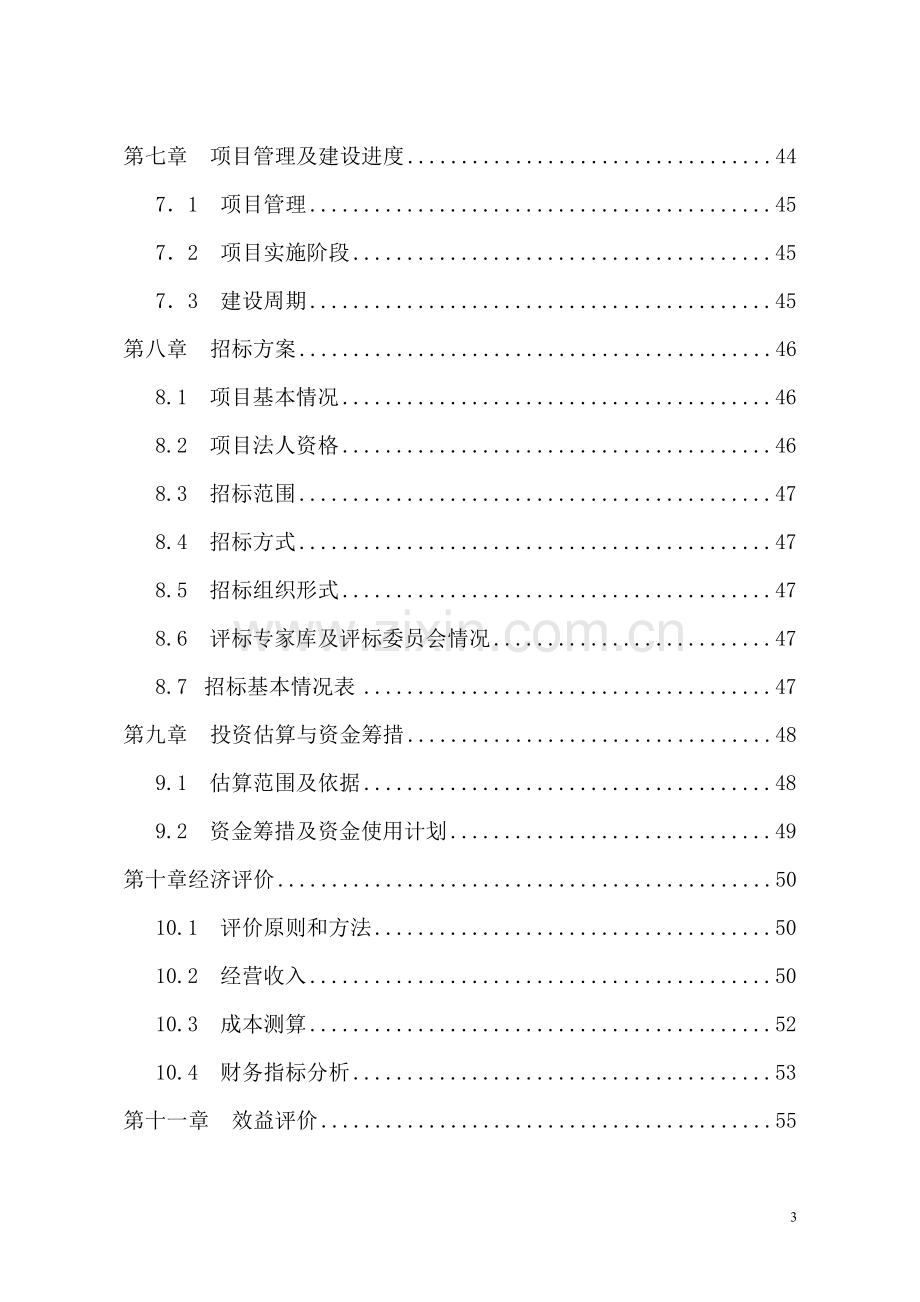 第七章 项目管理及建设进度 44

7．1 项目管理 45

7．2 项目实施阶段 45

7．3 建设周期 45

第八章 招标方案 46

8.1 项目基本情况 46

8.2 项目法人资格 46

8.3 招标范围 47

8.4 招标方式 47

8.5 招标组织形式 47

8.6 评标专家库及评标委员会情况 47

8.7 招标基本情况表 47

第九章 投资估算与资金筹措 48

9.1 估算范围及依据 48

9.2 资金筹措及资金使用计划 49

第十章经济评价 50

10.1 评价原则和方法 50

10.2 经营收入 50

10.3 成本测算 52

10.4 财务指标分析 53

第十一章 效益评价 55

3

www.zixin.com.cn